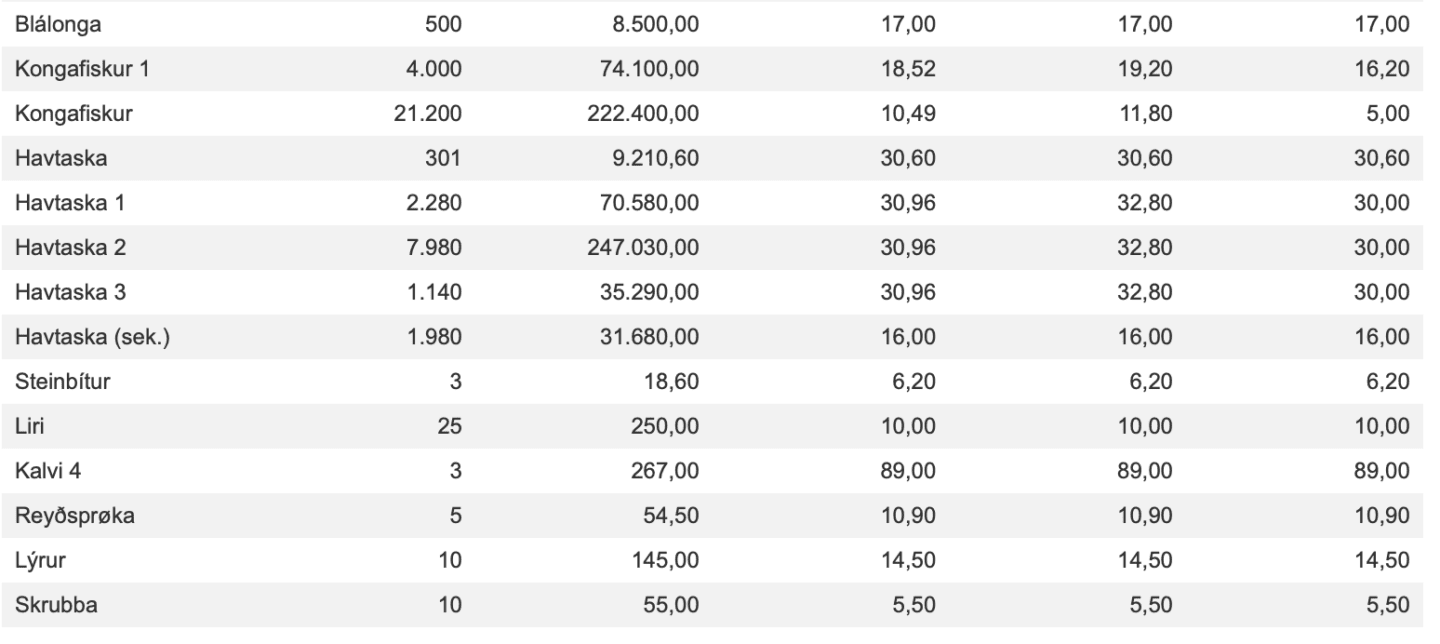 | Blálonga | 500 | 8.500,00 | 17,00 | 17,00 | 17,00 |
|---|---|---|---|---|---|
| Kongafiskur 1 | 4.000 | 74.100,00 | 18,52 | 19,20 | 16,20 |
| Kongafiskur | 21.200 | 222.400,00 | 10,49 | 11,80 | 5,00 |
| Havtaska | 301 | 9.210,60 | 30,60 | 30,60 | 30,60 |
| Havtaska 1 | 2.280 | 70.580,00 | 30,96 | 32,80 | 30,00 |
| Havtaska 2 | 7.980 | 247.030,00 | 30,96 | 32,80 | 30,00 |
| Havtaska 3 | 1.140 | 35.290,00 | 30,96 | 32,80 | 30,00 |
| Havtaska (sek.) | 1.980 | 31.680,00 | 16,00 | 16,00 | 16,00 |
| Steinbítur | 3 | 18,60 | 6,20 | 6,20 | 6,20 |
| Liri | 25 | 250,00 | 10,00 | 10,00 | 10,00 |
| Kalvi 4 | 3 | 267,00 | 89,00 | 89,00 | 89,00 |
| Reyðsprøka | 5 | 54,50 | 10,90 | 10,90 | 10,90 |
| Lýrur | 10 | 145,00 | 14,50 | 14,50 | 14,50 |
| Skrubba | 10 | 55,00 | 5,50 | 5,50 | 5,50 |